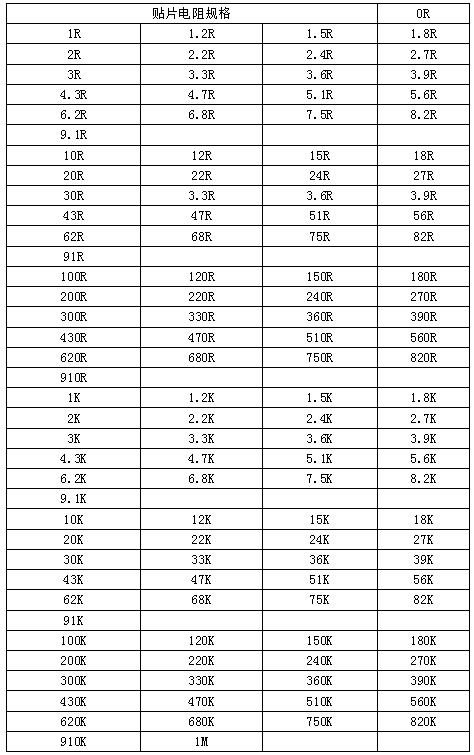 | 贴片电阻规格 | | | 0R |
|---|---|---|---|
| 1R | 1.2R | 1.5R | 1.8R |
| 2R | 2.2R | 2.4R | 2.7R |
| 3R | 3.3R | 3.6R | 3.9R |
| 4.3R | 4.7R | 5.1R | 5.6R |
| 6.2R | 6.8R | 7.5R | 8.2R |
| 9.1R | | | |
| 10R | 12R | 15R | 18R |
| 20R | 22R | 24R | 27R |
| 30R | 3.3R | 3.6R | 3.9R |
| 43R | 47R | 51R | 56R |
| 62R | 68R | 75R | 82R |
| 91R | | | |
| 100R | 120R | 150R | 180R |
| 200R | 220R | 240R | 270R |
| 300R | 330R | 360R | 390R |
| 430R | 470R | 510R | 560R |
| 620R | 680R | 750R | 820R |
| 910R | | | |
| 1K | 1.2K | 1.5K | 1.8K |
| 2K | 2.2K | 2.4K | 2.7K |
| 3K | 3.3K | 3.6K | 3.9K |
| 4.3K | 4.7K | 5.1K | 5.6K |
| 6.2K | 6.8K | 7.5K | 8.2K |
| 9.1K | | | |
| 10K | 12K | 15K | 18K |
| 20K | 22K | 24K | 27K |
| 30K | 33K | 36K | 39K |
| 43K | 47K | 51K | 56K |
| 62K | 68K | 75K | 82K |
| 91K | | | |
| 100K | 120K | 150K | 180K |
| 200K | 220K | 240K | 270K |
| 300K | 330K | 360K | 390K |
| 430K | 470K | 510K | 560K |
| 620K | 680K | 750K | 820K |
| 910K | 1M | | |